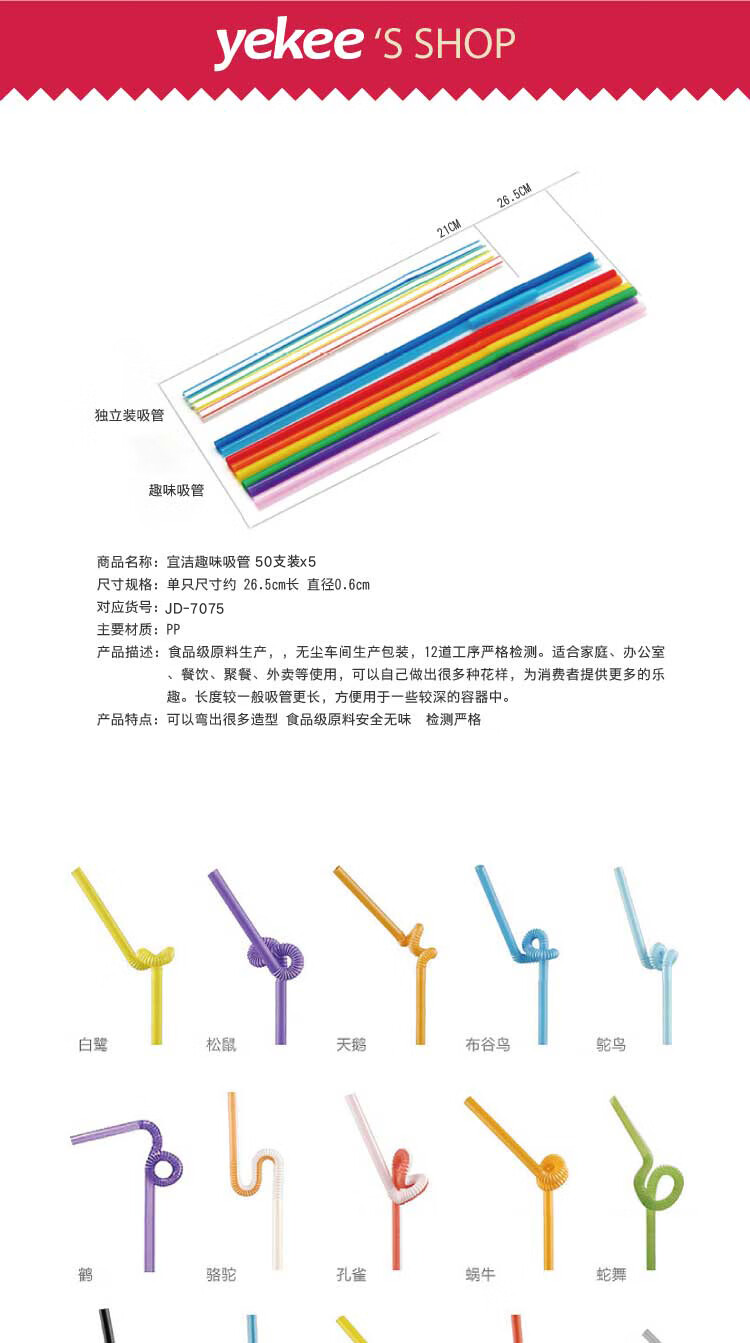 yekee 'S SHOP

26.5CM

21CM

独立装吸管

趣味吸管

商品名称：宜洁趣味吸管 50支装x5
尺寸规格：单只尺寸约 26.5cm长 直径0.6cm
对应货号：JD-7075
主要材质：PP
产品描述：食品级原料生产，，无尘车间生产包装，12道工序严格检测。适合家庭、办公室、餐饮、聚餐、外卖等使用，可以自己做出很多种花样，为消费者提供更多的乐趣。长度较一般吸管更长，方便用于一些较深的容器中。
产品特点：可以弯出很多造型 食品级原料安全无味 检测严格

白鹭 松鼠 天鹅 布谷鸟 鸵鸟

鹤 骆驼 孔雀 蜗牛 蛇舞